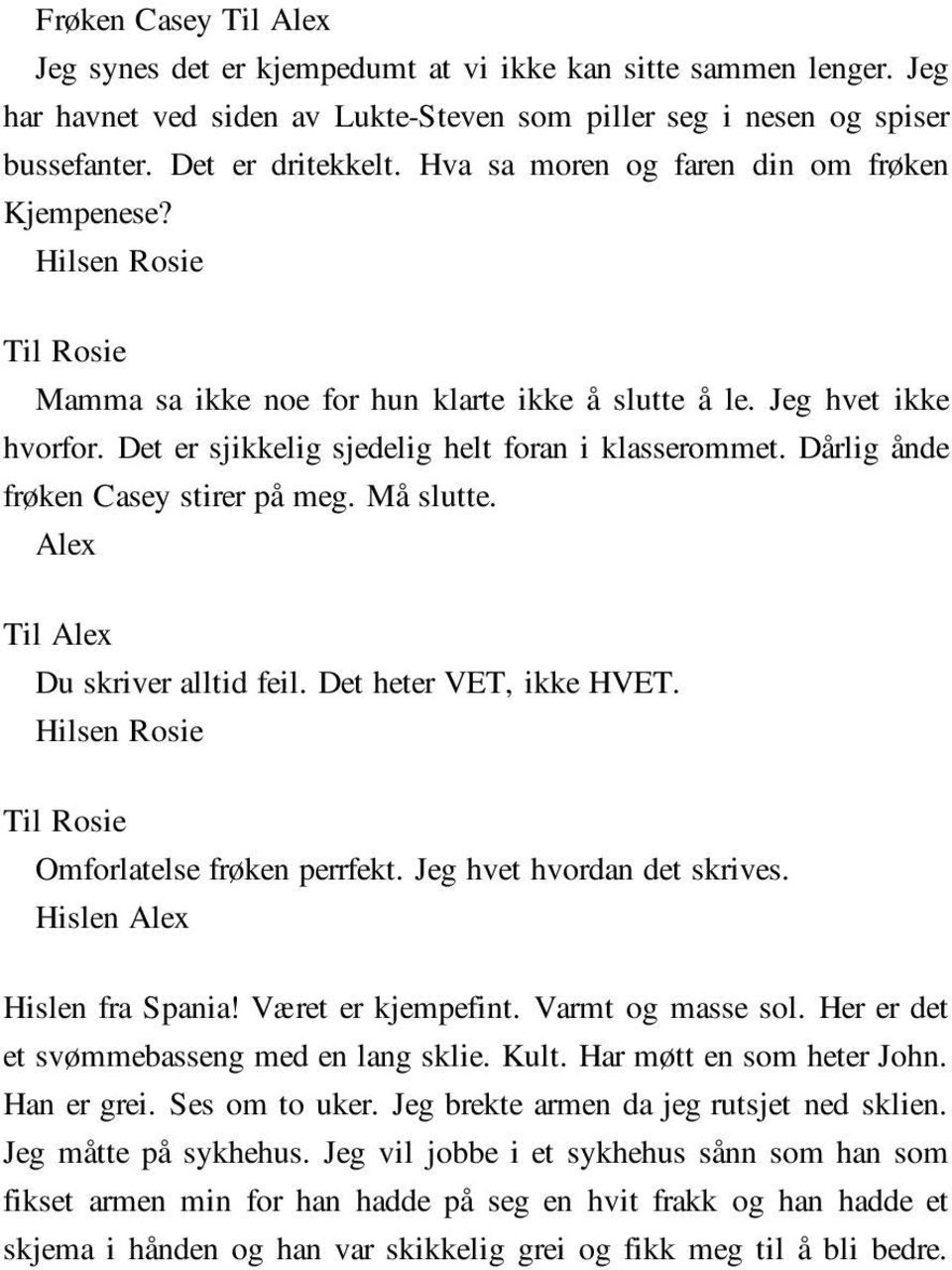 Frøken Casey Til Alex

Jeg synes det er kjempedumt at vi ikke kan sitte sammen lenger. Jeg har havnet ved siden av Lukte-Steven som piller seg i nesen og spiser bussefanter. Det er dritekkelt. Hva sa moren og faren din om frøken Kjempenese?

Hilsen Rosie

Til Rosie

Mamma sa ikke noe for hun klarte ikke å slutte å le. Jeg hvet ikke hvorfor. Det er sjikkelig sjedelig helt foran i klasserommet. Dårlig ånde frøken Casey stirer på meg. Må slutte.

Alex

Til Alex

Du skriver alltid feil. Det heter VET, ikke HVET.

Hilsen Rosie

Til Rosie

Omforlatelse frøken perrfekt. Jeg hvet hvordan det skrives.

Hislen Alex

Hislen fra Spania! Været er kjempefint. Varmt og masse sol. Her er det et svømmebasseng med en lang sklie. Kult. Har møtt en som heter John. Han er grei. Ses om to uker. Jeg brekte armen da jeg rutsjet ned sklien. Jeg måtte på sykhehus. Jeg vil jobbe i et sykhehus sånn som han som fikset armen min for han hadde på seg en hvit frakk og han hadde et skjema i hånden og han var skikkelig grei og fikk meg til å bli bedre.